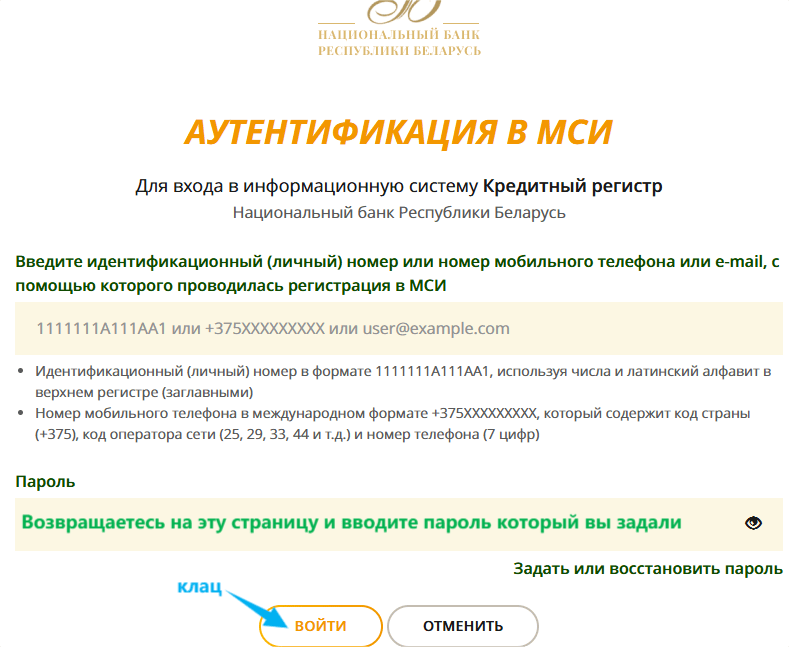 НАЦИОНАЛЬНЫЙ БАНК
РЕСПУБЛИКИ БЕЛАРУСЬ

АУТЕНТИФИКАЦИЯ В МСИ

Для входа в информационную систему Кредитный регистр
Национальный банк Республики Беларусь

Введите идентификационный (личный) номер или номер мобильного телефона или e-mail, с помощью которого проводилась регистрация в МСИ

1111111A111AA1 или +375XXXXXXXXX или user@example.com

• Идентификационный (личный) номер в формате 1111111A111AA1, используя числа и латинский алфавит в верхнем регистре (заглавными)
• Номер мобильного телефона в международном формате +375XXXXXXXXX, который содержит код страны (+375), код оператора сети (25, 29, 33, 44 и т.д.) и номер телефона (7 цифр)

Пароль

Возвращаетесь на эту страницу и вводите пароль который вы задали

Задать или восстановить пароль

клац

ВОЙТИ

ОТМЕНИТЬ